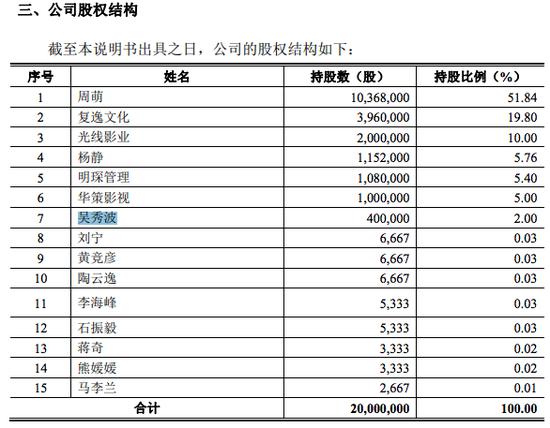 三、公司股权结构

截至本说明书出具之日，公司的股权结构如下：

| 序号 | 姓名 | 持股数（股） | 持股比例（%） |
|---|---|---|---|
| 1 | 周萌 | 10,368,000 | 51.84 |
| 2 | 复逸文化 | 3,960,000 | 19.80 |
| 3 | 光线影业 | 2,000,000 | 10.00 |
| 4 | 杨静 | 1,152,000 | 5.76 |
| 5 | 明琛管理 | 1,080,000 | 5.40 |
| 6 | 华策影视 | 1,000,000 | 5.00 |
| 7 | 吴秀波 | 400,000 | 2.00 |
| 8 | 刘宁 | 6,667 | 0.03 |
| 9 | 黄竞彦 | 6,667 | 0.03 |
| 10 | 陶云逸 | 6,667 | 0.03 |
| 11 | 李海峰 | 5,333 | 0.03 |
| 12 | 石振毅 | 5,333 | 0.03 |
| 13 | 蒋奇 | 3,333 | 0.02 |
| 14 | 熊媛媛 | 3,333 | 0.02 |
| 15 | 马李兰 | 2,667 | 0.01 |
| 合计 | | 20,000,000 | 100.00 |